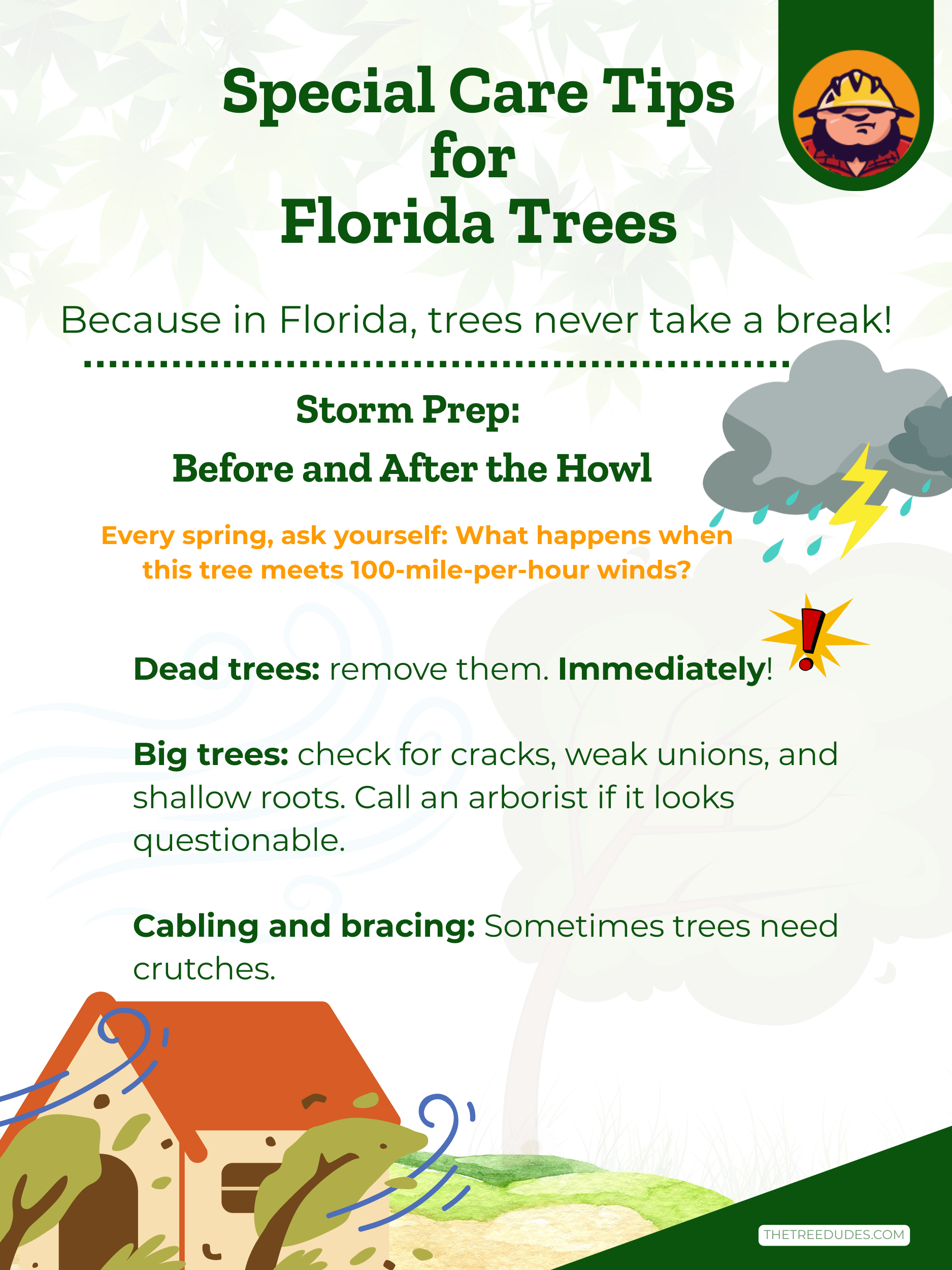 Special Care Tips for Florida Trees

Because in Florida, trees never take a break!

Storm Prep:

Before and After the Howl

Every spring, ask yourself: What happens when this tree meets 100-mile-per-hour winds?

Dead trees: remove them. Immediately!

Big trees: check for cracks, weak unions, and shallow roots. Call an arborist if it looks questionable.

Cabling and bracing: Sometimes trees need crutches.

THETREEDUDES.COM